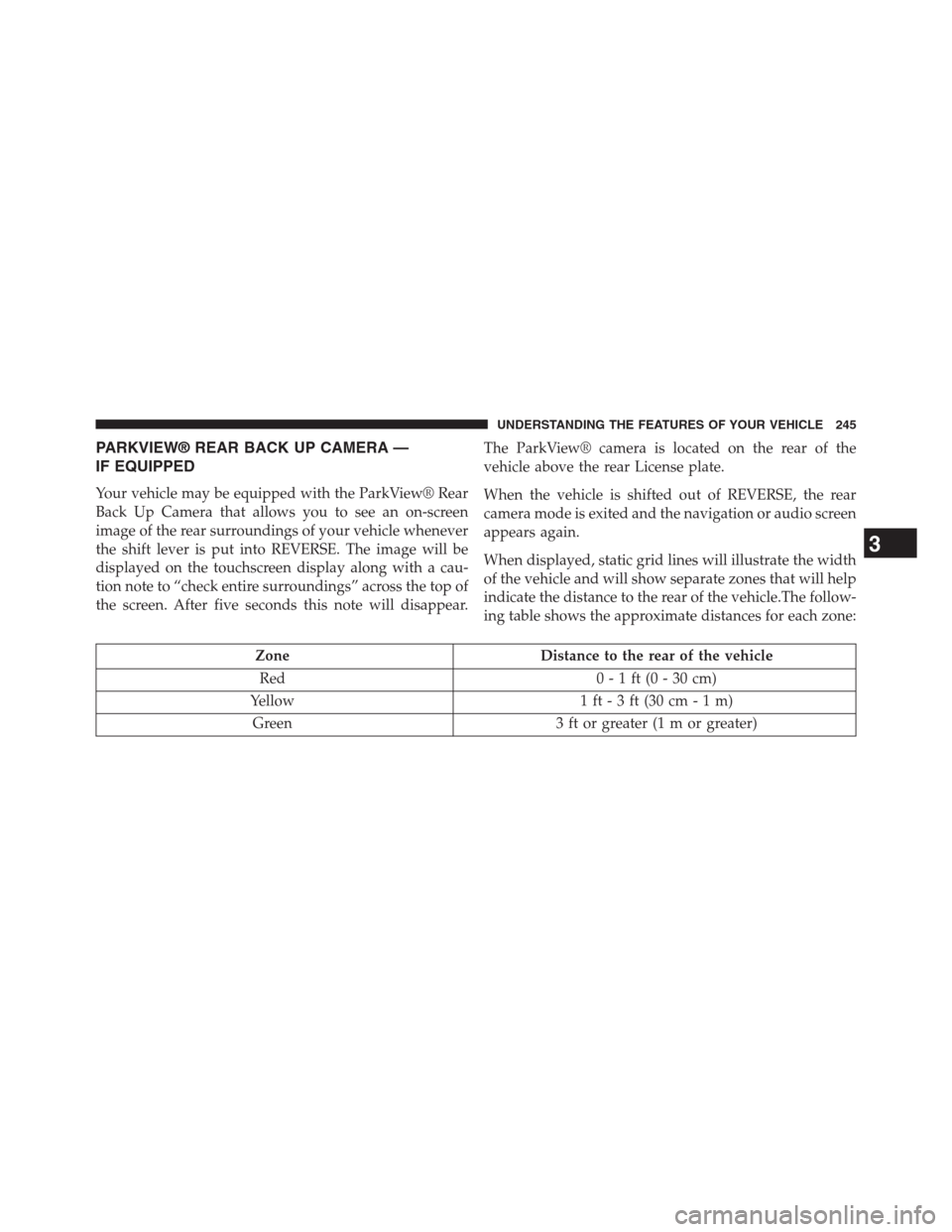 UNDERSTANDING THE FEATURES OF YOUR VEHICLE 245

PARKVIEW® REAR BACK UP CAMERA — IF EQUIPPED

Your vehicle may be equipped with the ParkView® Rear Back Up Camera that allows you to see an on-screen image of the rear surroundings of your vehicle whenever the shift lever is put into REVERSE. The image will be displayed on the touchscreen display along with a caution note to “check entire surroundings” across the top of the screen. After five seconds this note will disappear.

The ParkView® camera is located on the rear of the vehicle above the rear License plate.

When the vehicle is shifted out of REVERSE, the rear camera mode is exited and the navigation or audio screen appears again.

When displayed, static grid lines will illustrate the width of the vehicle and will show separate zones that will help indicate the distance to the rear of the vehicle.The following table shows the approximate distances for each zone:

3

| Zone | Distance to the rear of the vehicle |
|---|---|
| Red | 0 - 1 ft (0 - 30 cm) |
| Yellow | 1 ft - 3 ft (30 cm - 1 m) |
| Green | 3 ft or greater (1 m or greater) |

carmanualsonline.info